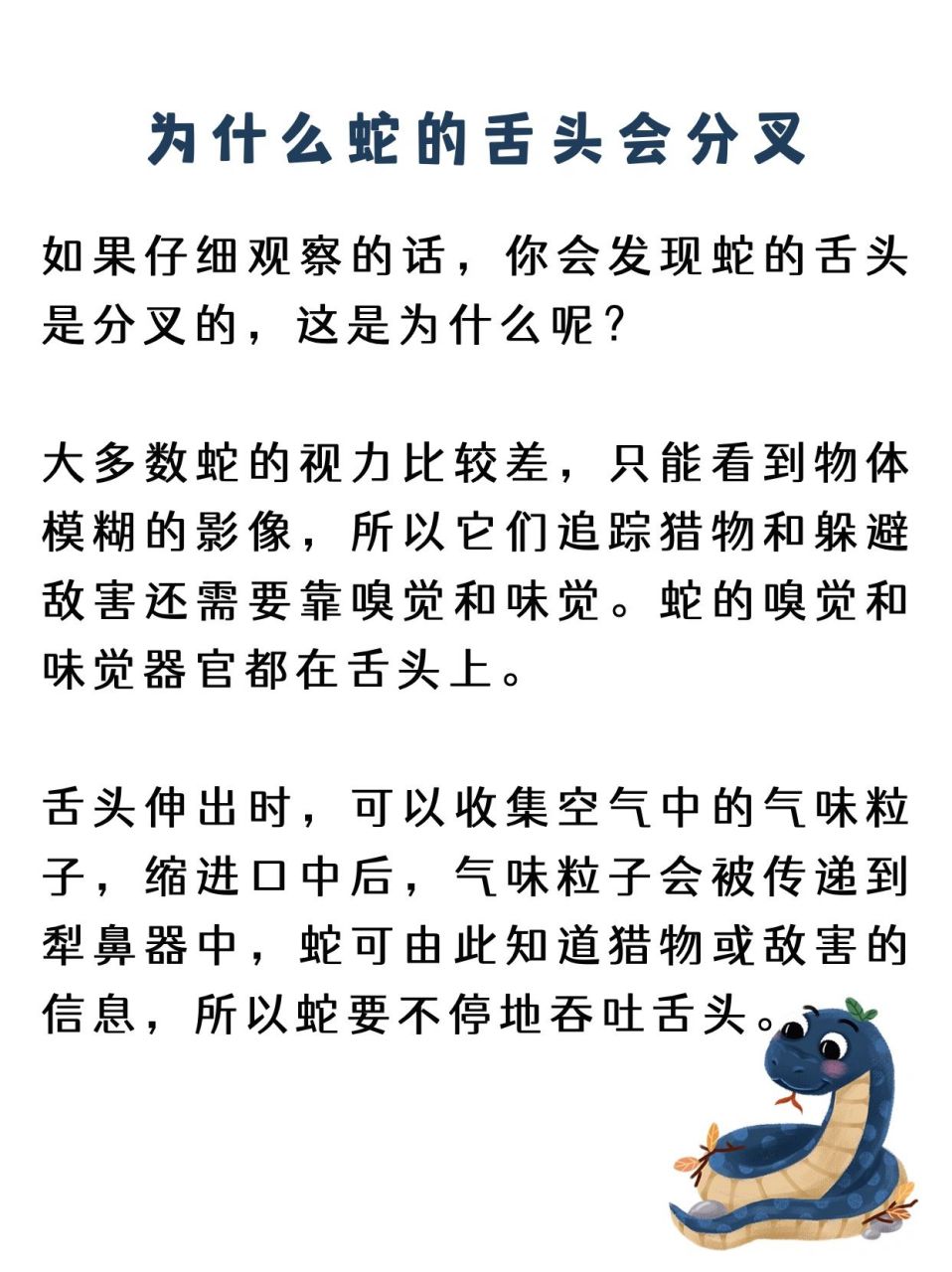 为什么蛇的舌头会分叉

如果仔细观察的话，你会发现蛇的舌头是分叉的，这是为什么呢？

大多数蛇的视力比较差，只能看到物体模糊的影像，所以它们追踪猎物和躲避敌害还需要靠嗅觉和味觉。蛇的嗅觉和味觉器官都在舌头上。

舌头伸出时，可以收集空气中的气味粒子，缩进口中后，气味粒子会被传递到犁鼻器中，蛇可由此知道猎物或敌害的信息，所以蛇要不停地吞吐舌头。